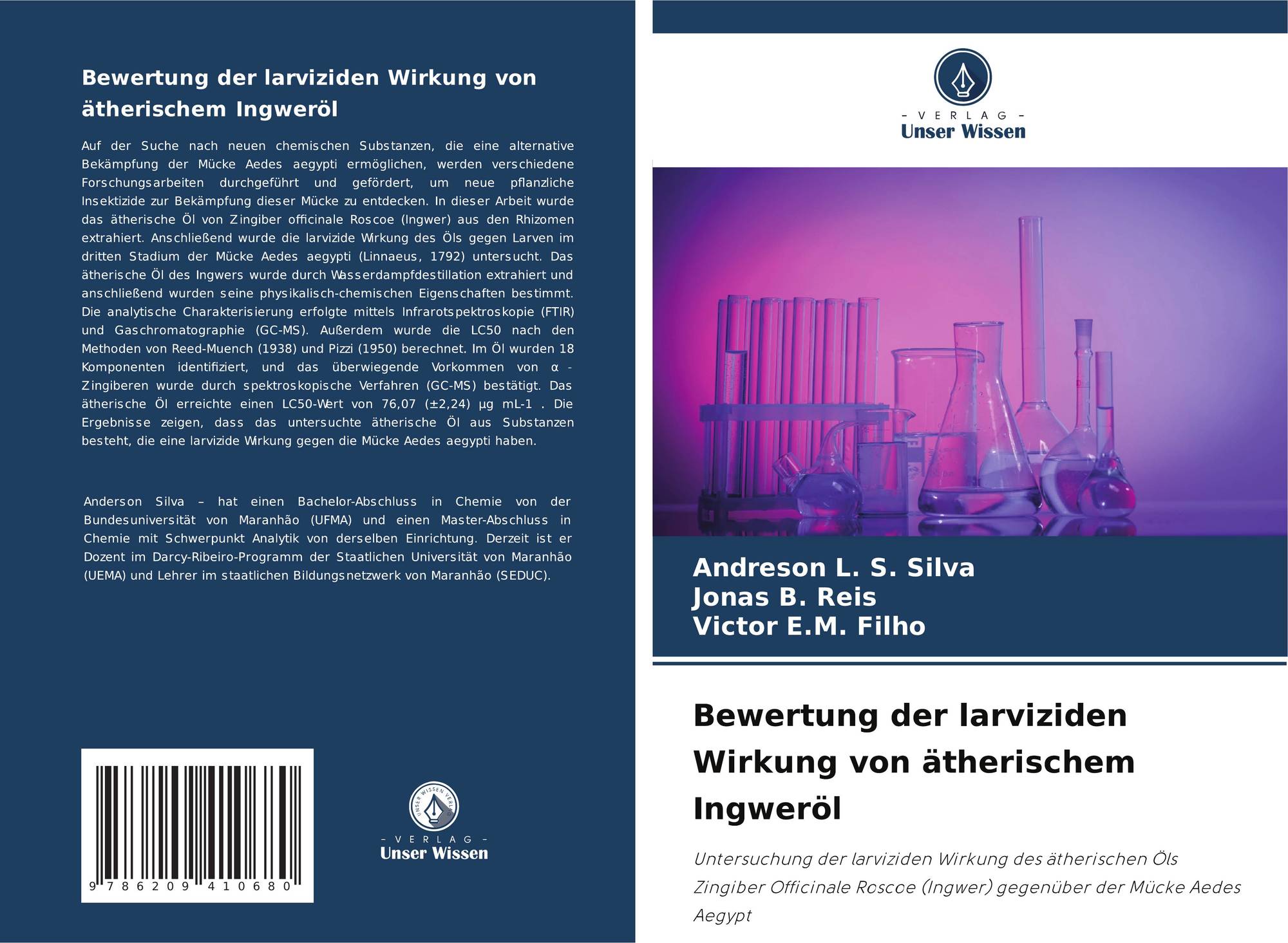 Bewertung der larviziden Wirkung von ätherischem Ingweröl

Auf der Suche nach neuen chemischen Substanzen, die eine alternative Bekämpfung der Mücke Aedes aegypti ermöglichen, werden verschiedene Forschungsarbeiten durchgeführt und gefördert, um neue pflanzliche Insektizide zur Bekämpfung dieser Mücke zu entdecken. In dieser Arbeit wurde das ätherische Öl von Zingiber officinale Roscoe (Ingwer) aus den Rhizomen extrahiert. Anschließend wurde die larvizide Wirkung des Öls gegen Larven im dritten Stadium der Mücke Aedes aegypti (Linnaeus, 1792) untersucht. Das ätherische Öl des Ingwers wurde durch Wasserdampfdestillation extrahiert und anschließend wurden seine physikalisch-chemischen Eigenschaften bestimmt. Die analytische Charakterisierung erfolgte mittels Infrarotspektroskopie (FTIR) und Gaschromatographie (GC-MS). Außerdem wurde die LC50 nach den Methoden von Reed-Muench (1938) und Pizzi (1950) berechnet. Im Öl wurden 18 Komponenten identifiziert, und das überwiegende Vorkommen von α - Zingiberen wurde durch spektroskopische Verfahren (GC-MS) bestätigt. Das ätherische Öl erreichte einen LC50-Wert von 76,07 (±2,24) µg mL-1 . Die Ergebnisse zeigen, dass das untersuchte ätherische Öl aus Substanzen besteht, die eine larvizide Wirkung gegen die Mücke Aedes aegypti haben.

Anderson Silva – hat einen Bachelor-Abschluss in Chemie von der Bundesuniversität von Maranhão (UFMA) und einen Master-Abschluss in Chemie mit Schwerpunkt Analytik von derselben Einrichtung. Derzeit ist er Dozent im Darcy-Ribeiro-Programm der Staatlichen Universität von Maranhão (UEMA) und Lehrer im staatlichen Bildungsnetzwerk von Maranhão (SEDUC).

9 786209 410680

UNSER WISSEN VERLAG
- VERLAG -
Unser Wissen

- VERLAG -
Unser Wissen

Andreson L. S. Silva
Jonas B. Reis
Victor E.M. Filho

Bewertung der larviziden Wirkung von ätherischem Ingweröl

Untersuchung der larviziden Wirkung des ätherischen Öls Zingiber Officinale Roscoe (Ingwer) gegenüber der Mücke Aedes Aegypt